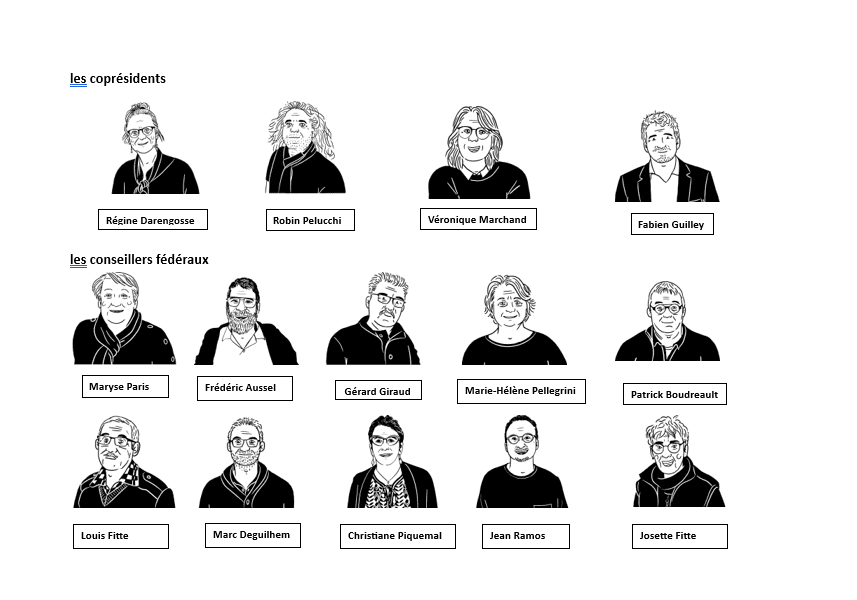 les coprésidents

Régine Darengosse

Robin Pelucchi

Véronique Marchand

Fabien Guilley

les conseillers fédéraux

Maryse Paris

Frédéric Aussel

Gérard Giraud

Marie-Hélène Pellegrini

Patrick Boudreault

Louis Fitte

Marc Deguilhem

Christiane Piquemal

Jean Ramos

Josette Fitte